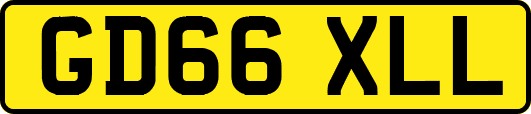 GD66 XLL